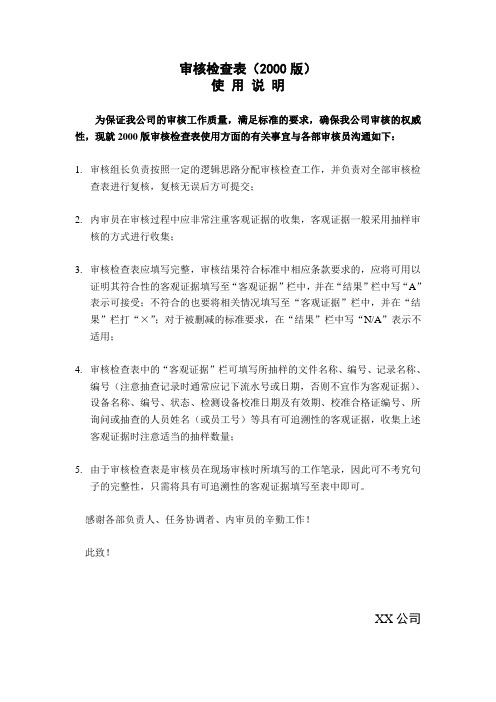 审核检查表（2000 版）
使 用 说 明

为保证我公司的审核工作质量，满足标准的要求，确保我公司审核的权威性，现就 2000 版审核检查表使用方面的有关事宜与各部审核员沟通如下：

1. 审核组长负责按照一定的逻辑思路分配审核检查工作，并负责对全部审核检查表进行复核，复核无误后方可提交；

2. 内审员在审核过程中应非常注重客观证据的收集，客观证据一般采用抽样审核的方式进行收集；

3. 审核检查表应填写完整，审核结果符合标准中相应条款要求的，应将可用以证明其符合性的客观证据填写至“客观证据”栏中，并在“结果”栏中写“A”表示可接受；不符合的也要将相关情况填写至“客观证据”栏中，并在“结果”栏打“×”；对于被删减的标准要求，在“结果”栏中写“N/A”表示不适用；

4. 审核检查表中的“客观证据”栏可填写所抽样的文件名称、编号、记录名称、编号（注意抽查记录时通常应记下流水号或日期，否则不宜作为客观证据）、设备名称、编号、状态、检测设备校准日期及有效期、校准合格证编号、所询问或抽查的人员姓名（或员工号）等具有可追溯性的客观证据，收集上述客观证据时注意适当的抽样数量；

5. 由于审核检查表是审核员在现场审核时所填写的工作笔录，因此可不考究句子的完整性，只需将具有可追溯性的客观证据填写至表中即可。

感谢各部负责人、任务协调者、内审员的辛勤工作！

此致！

XX 公司